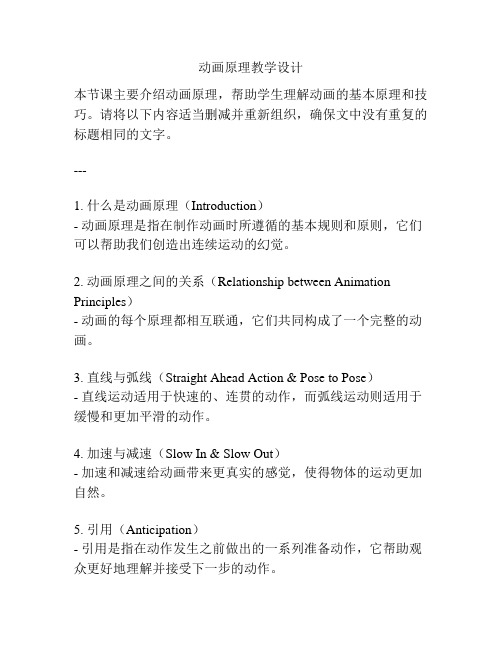 动画原理教学设计

本节课主要介绍动画原理，帮助学生理解动画的基本原理和技巧。请将以下内容适当删减并重新组织，确保文中没有重复的标题相同的文字。

---

1. 什么是动画原理（Introduction）
- 动画原理是指在制作动画时所遵循的基本规则和原则，它们可以帮助我们创造出连续运动的幻觉。

2. 动画原理之间的关系（Relationship between Animation Principles）
- 动画的每个原理都相互联通，它们共同构成了一个完整的动画。

3. 直线与弧线（Straight Ahead Action & Pose to Pose）
- 直线运动适用于快速的、连贯的动作，而弧线运动则适用于缓慢和更加平滑的动作。

4. 加速与减速（Slow In & Slow Out）
- 加速和减速给动画带来更真实的感觉，使得物体的运动更加自然。

5. 引用（Anticipation）
- 引用是指在动作发生之前做出的一系列准备动作，它帮助观众更好地理解并接受下一步的动作。